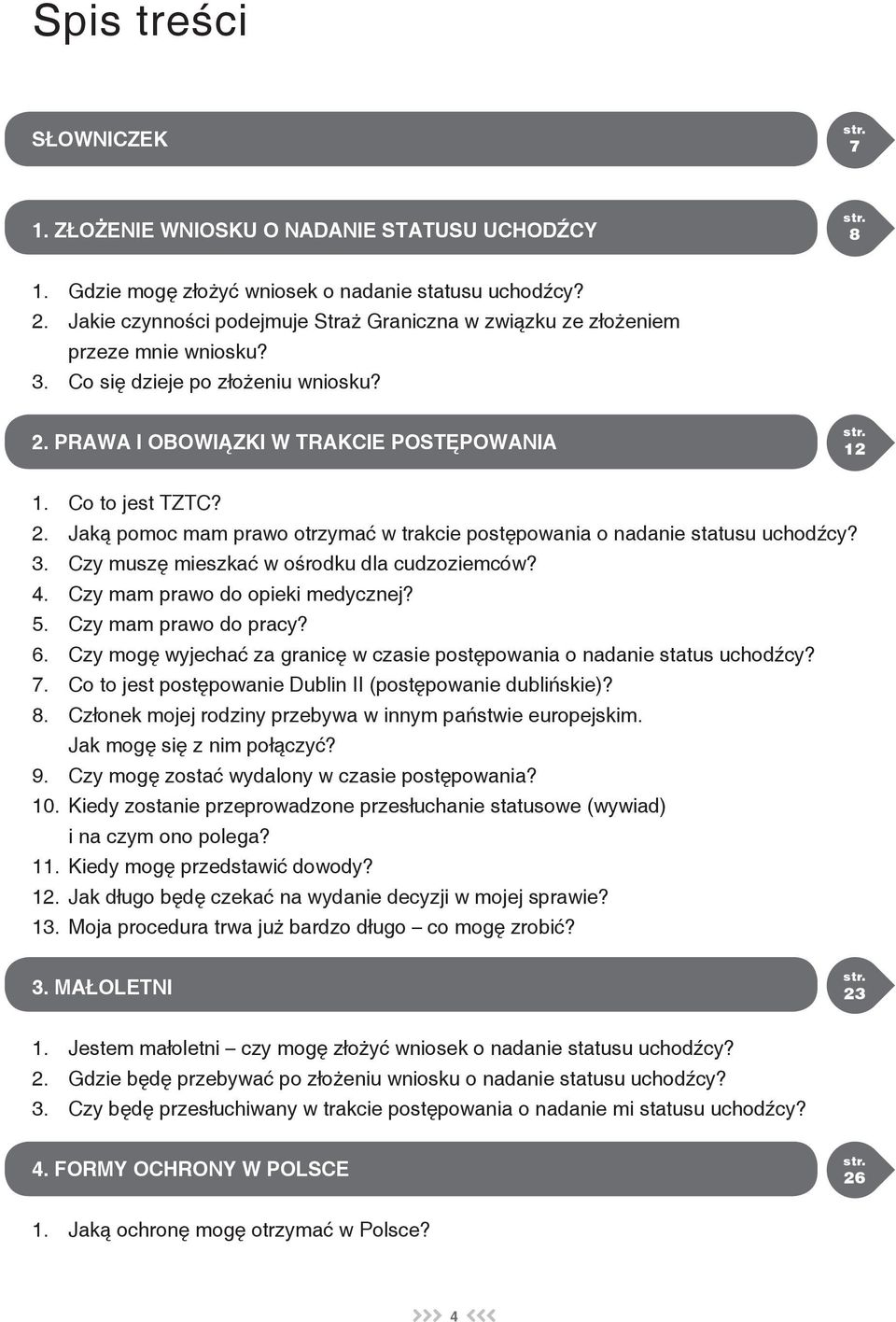 Spis treści

SŁOWNICZEK str. 7

1. ZŁOŻENIE WNIOSKU O NADANIE STATUSU UCHODŹCY str. 8

1. Gdzie mogę złożyć wniosek o nadanie statusu uchodźcy?
2. Jakie czynności podejmuje Straż Graniczna w związku ze złożeniem przeze mnie wniosku?
3. Co się dzieje po złożeniu wniosku?

2. PRAWA I OBOWIĄZKI W TRAKCIE POSTĘPOWANIA str. 12

1. Co to jest TZTC?
2. Jaką pomoc mam prawo otrzymać w trakcie postępowania o nadanie statusu uchodźcy?
3. Czy muszę mieszkać w ośrodku dla cudzoziemców?
4. Czy mam prawo do opieki medycznej?
5. Czy mam prawo do pracy?
6. Czy mogę wyjechać za granicę w czasie postępowania o nadanie status uchodźcy?
7. Co to jest postępowanie Dublin II (postępowanie dublińskie)?
8. Członek mojej rodziny przebywa w innym państwie europejskim. Jak mogę się z nim połączyć?
9. Czy mogę zostać wydalony w czasie postępowania?
10. Kiedy zostanie przeprowadzone przesłuchanie statusowe (wywiad) i na czym ono polega?
11. Kiedy mogę przedstawić dowody?
12. Jak długo będę czekać na wydanie decyzji w mojej sprawie?
13. Moja procedura trwa już bardzo długo – co mogę zrobić?

3. MAŁOLETNI str. 23

1. Jestem małoletni – czy mogę złożyć wniosek o nadanie statusu uchodźcy?
2. Gdzie będę przebywać po złożeniu wniosku o nadanie statusu uchodźcy?
3. Czy będę przesłuchiwany w trakcie postępowania o nadanie mi statusu uchodźcy?

4. FORMY OCHRONY W POLSCE str. 26

1. Jaką ochronę mogę otrzymać w Polsce?

4